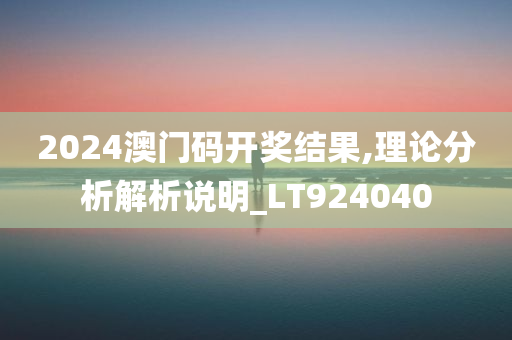 2024澳门码开奖结果,理论分析解析说明_LT924040